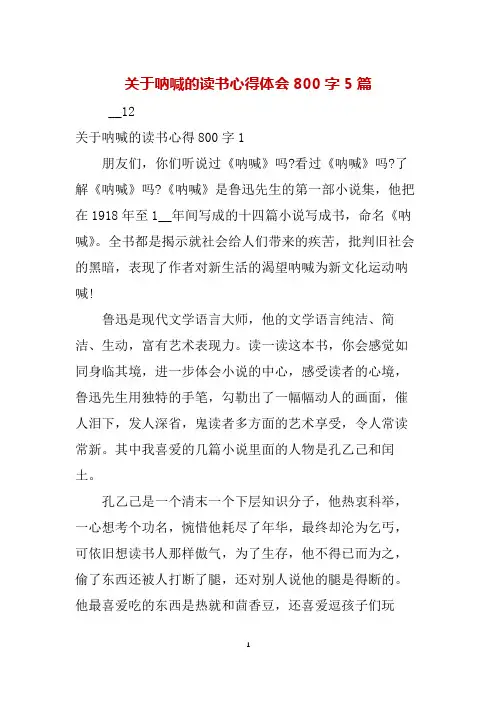 关于呐喊的读书心得体会 800 字 5 篇

__12

关于呐喊的读书心得 800 字 1

朋友们，你们听说过《呐喊》吗?看过《呐喊》吗?了解《呐喊》吗?《呐喊》是鲁迅先生的第一部小说集，他把在 1918 年至 1__年间写成的十四篇小说写成书，命名《呐喊》。全书都是揭示就社会给人们带来的疾苦，批判旧社会的黑暗，表现了作者对新生活的渴望呐喊为新文化运动呐喊!

鲁迅是现代文学语言大师，他的文学语言纯洁、简洁、生动，富有艺术表现力。读一读这本书，你会感觉如同身临其境，进一步体会小说的中心，感受读者的心境，鲁迅先生用独特的手笔，勾勒出了一幅幅动人的画面，催人泪下，发人深省，鬼读者多方面的艺术享受，令人常读常新。其中我喜爱的几篇小说里面的人物是孔乙己和闰土。

孔乙己是一个清末一个下层知识分子，他热衷科举，一心想考个功名，惋惜他耗尽了年华，最终却沦为乞丐，可依旧想读书人那样傲气，为了生存，他不得已而为之，偷了东西还被人打断了腿，还对别人说他的腿是得断的。他最喜爱吃的东西是热就和茴香豆，还喜爱逗孩子们玩

1